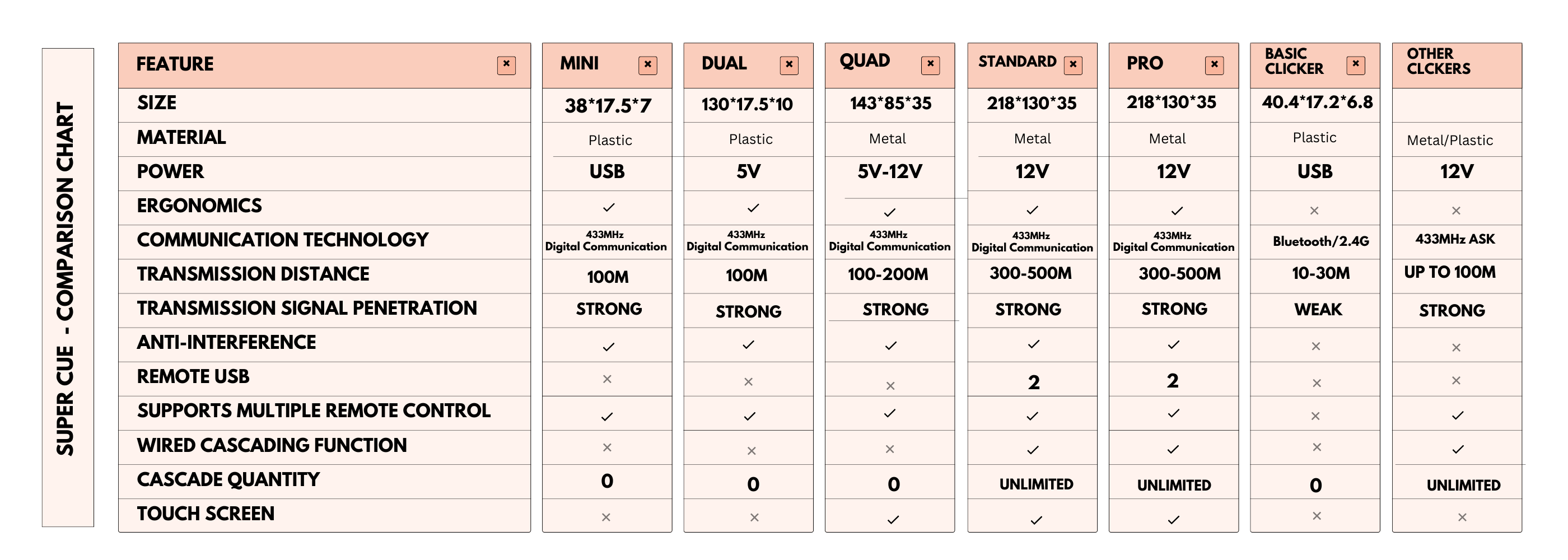 SUPER CUE - COMPARISON CHART

| FEATURE × | MINI × | DUAL × | QUAD × | STANDARD × | PRO × | BASIC CLICKER × | OTHER CLCKERS |
|---|---|---|---|---|---|---|---|
| SIZE | 38*17.5*7 | 130*17.5*10 | 143*85*35 | 218*130*35 | 218*130*35 | 40.4*17.2*6.8 | |
| MATERIAL | Plastic | Plastic | Metal | Metal | Metal | Plastic | Metal/Plastic |
| POWER | USB | 5V | 5V-12V | 12V | 12V | USB | 12V |
| ERGONOMICS | ✓ | ✓ | ✓ | ✓ | ✓ | × | × |
| COMMUNICATION TECHNOLOGY | 433MHz Digital Communication | 433MHz Digital Communication | 433MHz Digital Communication | 433MHz Digital Communication | 433MHz Digital Communication | Bluetooth/2.4G | 433MHz ASK |
| TRANSMISSION DISTANCE | 100M | 100M | 100-200M | 300-500M | 300-500M | 10-30M | UP TO 100M |
| TRANSMISSION SIGNAL PENETRATION | STRONG | STRONG | STRONG | STRONG | STRONG | WEAK | STRONG |
| ANTI-INTERFERENCE | ✓ | ✓ | ✓ | ✓ | ✓ | × | × |
| REMOTE USB | × | × | × | 2 | 2 | × | × |
| SUPPORTS MULTIPLE REMOTE CONTROL | ✓ | ✓ | ✓ | ✓ | ✓ | × | ✓ |
| WIRED CASCADING FUNCTION | × | × | × | ✓ | ✓ | × | ✓ |
| CASCADE QUANTITY | 0 | 0 | 0 | UNLIMITED | UNLIMITED | 0 | UNLIMITED |
| TOUCH SCREEN | × | × | ✓ | ✓ | ✓ | × | × |